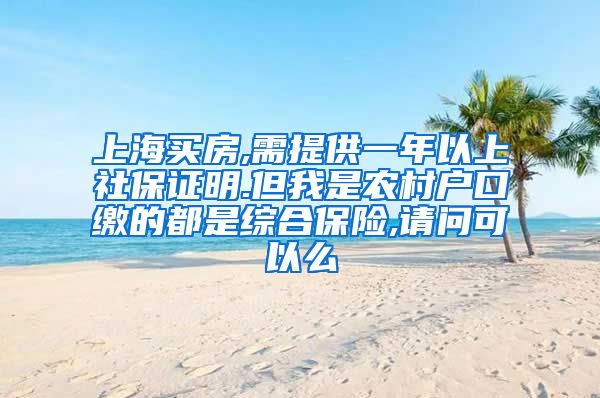 上海买房,需提供一年以上社保证明.但我是农村户口缴的都是综合保险,请问可以么